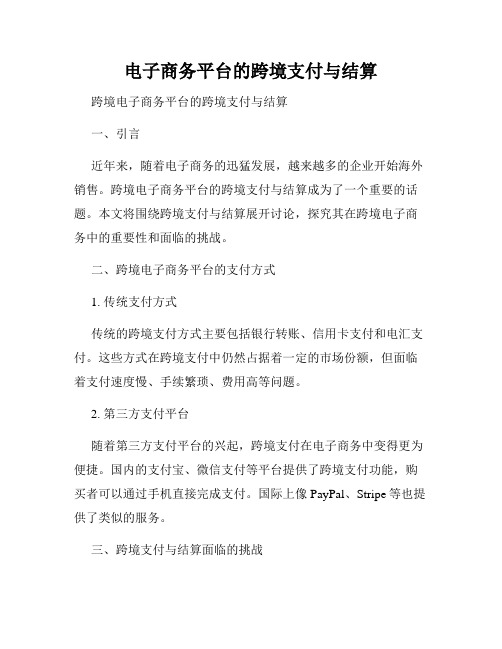 电子商务平台的跨境支付与结算

跨境电子商务平台的跨境支付与结算

一、引言

近年来，随着电子商务的迅猛发展，越来越多的企业开始海外销售。跨境电子商务平台的跨境支付与结算成为了一个重要的话题。本文将围绕跨境支付与结算展开讨论，探究其在跨境电子商务中的重要性和面临的挑战。

二、跨境电子商务平台的支付方式

1. 传统支付方式

传统的跨境支付方式主要包括银行转账、信用卡支付和电汇支付。这些方式在跨境支付中仍然占据着一定的市场份额，但面临着支付速度慢、手续繁琐、费用高等问题。

2. 第三方支付平台

随着第三方支付平台的兴起，跨境支付在电子商务中变得更为便捷。国内的支付宝、微信支付等平台提供了跨境支付功能，购买者可以通过手机直接完成支付。国际上像 PayPal、Stripe 等也提供了类似的服务。

三、跨境支付与结算面临的挑战